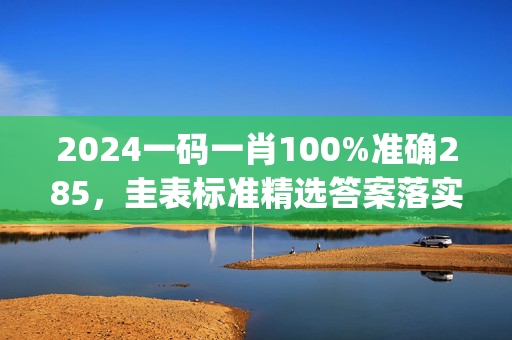 2024一码一肖100%准确285，圭表标准精选答案落实